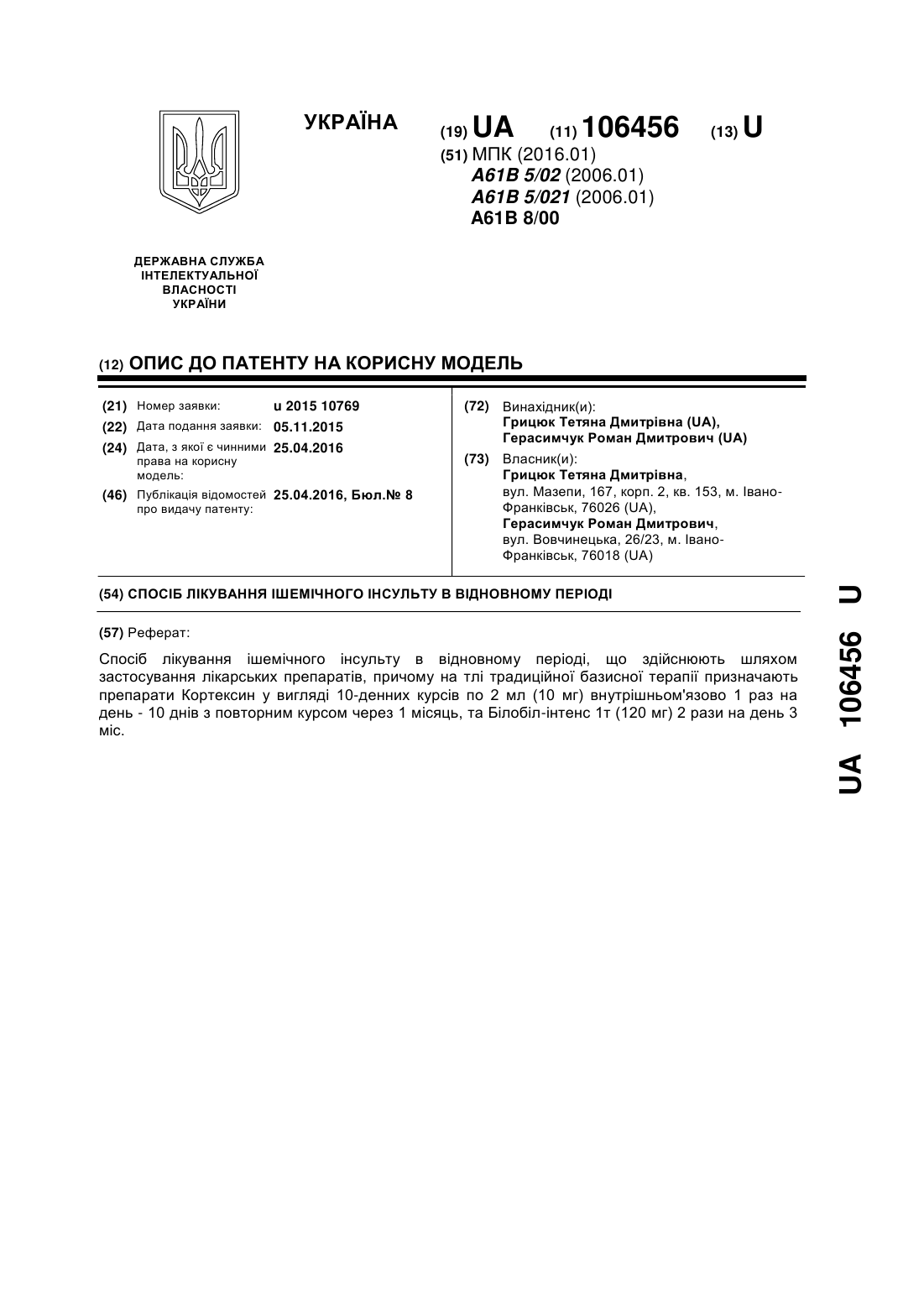 УКРАЇНА

(19) UA (11) 106456 (13) U

(51) МПК (2016.01)
A61B 5/02 (2006.01)
A61B 5/021 (2006.01)
A61B 8/00

ДЕРЖАВНА СЛУЖБА ІНТЕЛЕКТУАЛЬНОЇ ВЛАСНОСТІ УКРАЇНИ

(12) ОПИС ДО ПАТЕНТУ НА КОРИСНУ МОДЕЛЬ

(21) Номер заявки: u 2015 10769
(22) Дата подання заявки: 05.11.2015
(24) Дата, з якої є чинними права на корисну модель: 25.04.2016
(46) Публікація відомостей про видачу патенту: 25.04.2016, Бюл.№ 8

(72) Винахідник(и):
Грицюк Тетяна Дмитрівна (UA),
Герасимчук Роман Дмитрович (UA)

(73) Власник(и):
Грицюк Тетяна Дмитрівна,
вул. Мазепи, 167, корп. 2, кв. 153, м. Івано-Франківськ, 76026 (UA),
Герасимчук Роман Дмитрович,
вул. Вовчинецька, 26/23, м. Івано-Франківськ, 76018 (UA)

(54) СПОСІБ ЛІКУВАННЯ ІШЕМІЧНОГО ІНСУЛЬТУ В ВІДНОВНОМУ ПЕРІОДІ

(57) Реферат:

Спосіб лікування ішемічного інсульту в відновному періоді, що здійснюють шляхом застосування лікарських препаратів, причому на тлі традиційної базисної терапії призначають препарати Кортексин у вигляді 10-денних курсів по 2 мл (10 мг) внутрішньом'язово 1 раз на день - 10 днів з повторним курсом через 1 місяць, та Білобіл-інтенс 1т (120 мг) 2 рази на день 3 міс.

UA 106456 U